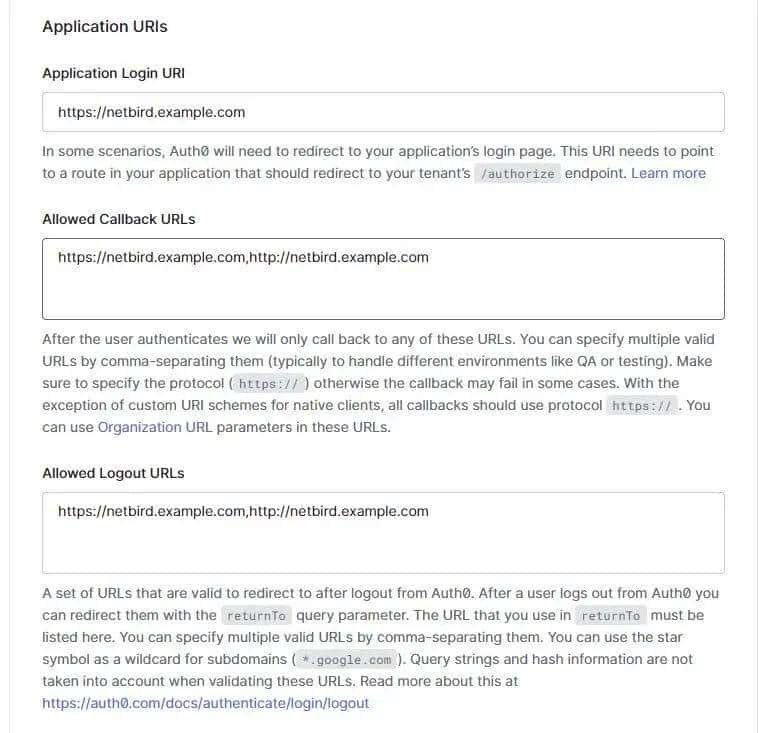 Application URIs

Application Login URI

https://netbird.example.com

In some scenarios, Auth0 will need to redirect to your application's login page. This URI needs to point to a route in your application that should redirect to your tenant's /authorize endpoint. Learn more

Allowed Callback URLs

https://netbird.example.com,http://netbird.example.com

After the user authenticates we will only call back to any of these URLs. You can specify multiple valid URLs by comma-separating them (typically to handle different environments like QA or testing). Make sure to specify the protocol ( https:// ) otherwise the callback may fail in some cases. With the exception of custom URI schemes for native clients, all callbacks should use protocol https:// . You can use Organization URL parameters in these URLs.

Allowed Logout URLs

https://netbird.example.com,http://netbird.example.com

A set of URLs that are valid to redirect to after logout from Auth0. After a user logs out from Auth0 you can redirect them with the returnTo query parameter. The URL that you use in returnTo must be listed here. You can specify multiple valid URLs by comma-separating them. You can use the star symbol as a wildcard for subdomains ( *.google.com ). Query strings and hash information are not taken into account when validating these URLs. Read more about this at https://auth0.com/docs/authenticate/login/logout